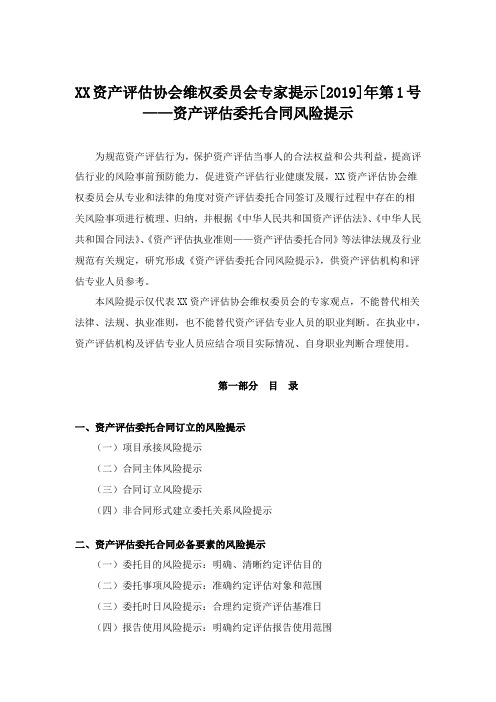 XX资产评估协会维权委员会专家提示[2019]年第1号
——资产评估委托合同风险提示

为规范资产评估行为，保护资产评估当事人的合法权益和公共利益，提高评估行业的风险事前预防能力，促进资产评估行业健康发展，XX资产评估协会维权委员会从专业和法律的角度对资产评估委托合同签订及履行过程中存在的相关风险事项进行梳理、归纳，并根据《中华人民共和国资产评估法》、《中华人民共和国合同法》、《资产评估执业准则——资产评估委托合同》等法律法规及行业规范有关规定，研究形成《资产评估委托合同风险提示》，供资产评估机构和评估专业人员参考。

本风险提示仅代表XX资产评估协会维权委员会的专家观点，不能替代相关法律、法规、执业准则，也不能替代资产评估专业人员的职业判断。在执业中，资产评估机构及评估专业人员应结合项目实际情况、自身职业判断合理使用。

第一部分 目 录

一、资产评估委托合同订立的风险提示
（一）项目承接风险提示
（二）合同主体风险提示
（三）合同订立风险提示
（四）非合同形式建立委托关系风险提示

二、资产评估委托合同必备要素的风险提示
（一）委托目的风险提示：明确、清晰约定评估目的
（二）委托事项风险提示：准确约定评估对象和范围
（三）委托时日风险提示：合理约定资产评估基准日
（四）报告使用风险提示：明确约定评估报告使用范围